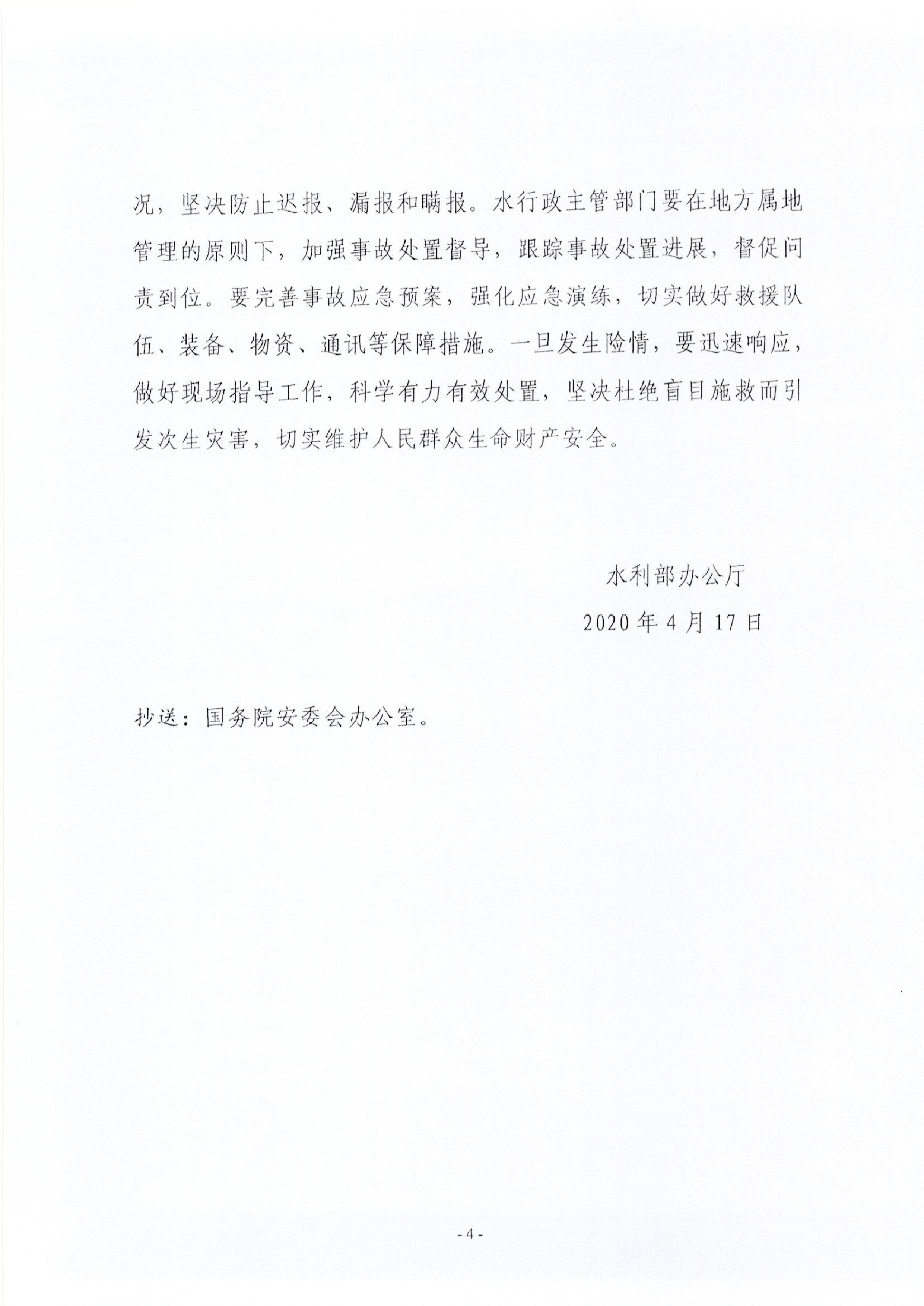 况，坚决防止迟报、漏报和瞒报。水行政主管部门要在地方属地管理的原则下，加强事故处置督导，跟踪事故处置进展，督促问责到位。要完善事故应急预案，强化应急演练，切实做好救援队伍、装备、物资、通讯等保障措施。一旦发生险情，要迅速响应，做好现场指导工作，科学有力有效处置，坚决杜绝盲目施救而引发次生灾害，切实维护人民群众生命财产安全。

水利部办公厅
2020年4月17日

抄送：国务院安委会办公室。

- 4 -